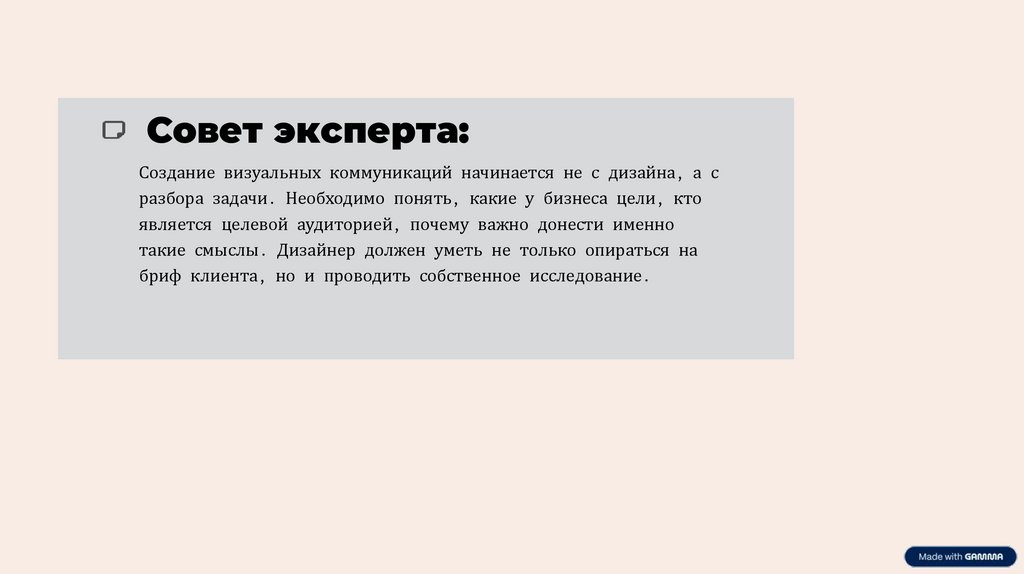 Совет эксперта:

Создание визуальных коммуникаций начинается не с дизайна, а с разбора задачи. Необходимо понять, какие у бизнеса цели, кто является целевой аудиторией, почему важно донести именно такие смыслы. Дизайнер должен уметь не только опираться на бриф клиента, но и проводить собственное исследование.

Made with GAMMA